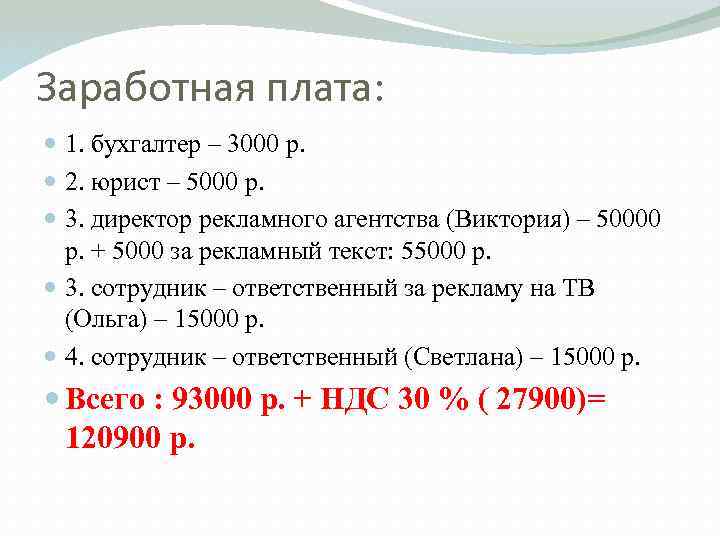 Заработная плата:

1. бухгалтер – 3000 р.

2. юрист – 5000 р.

3. директор рекламного агентства (Виктория) – 50000 р. + 5000 за рекламный текст: 55000 р.

3. сотрудник – ответственный за рекламу на ТВ (Ольга) – 15000 р.

4. сотрудник – ответственный (Светлана) – 15000 р.

Всего : 93000 р. + НДС 30 % ( 27900)= 120900 р.